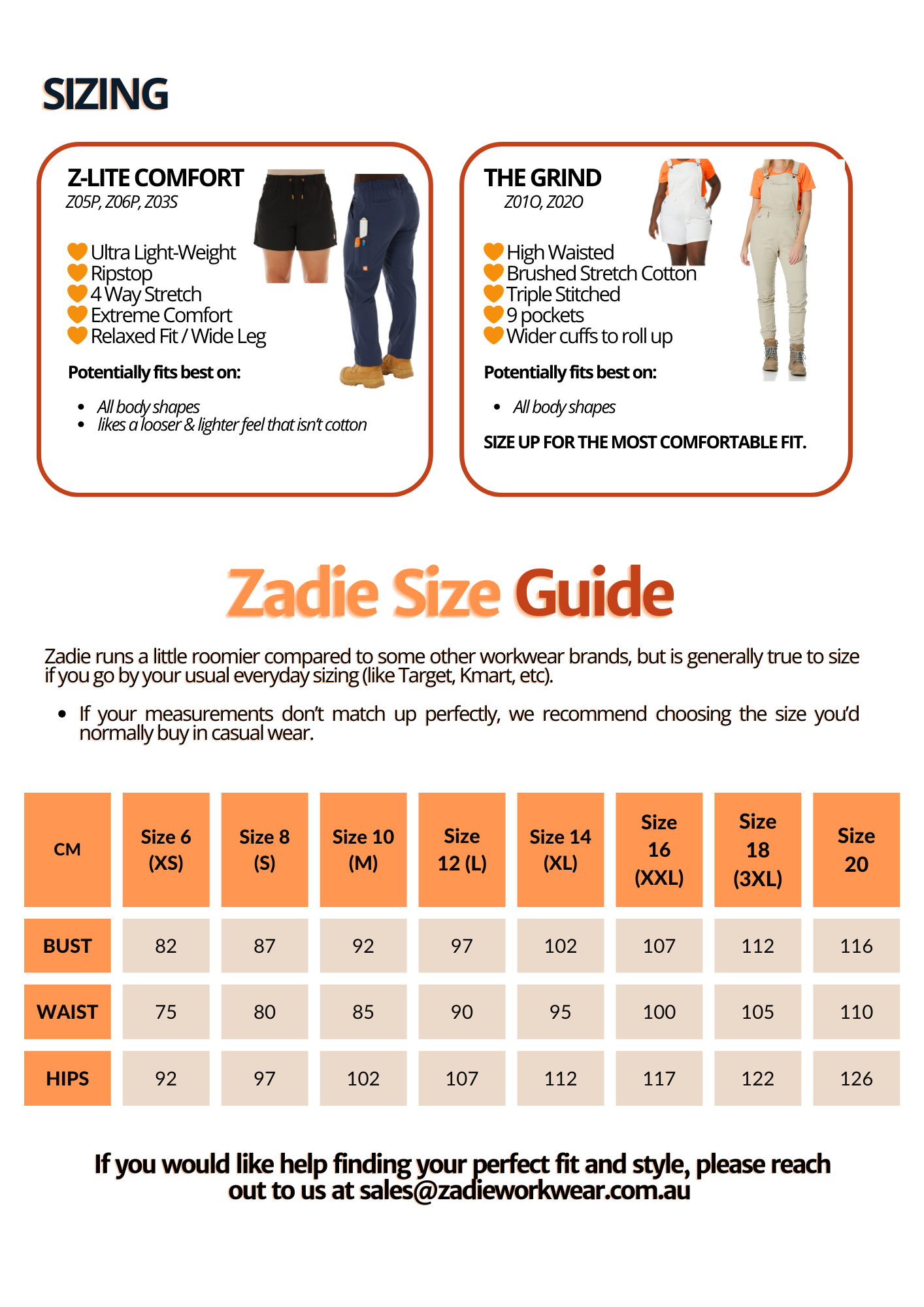 SIZING

Z-LITE COMFORT
Z05P, Z06P, Z03S

Ultra Light-Weight
Ripstop
4 Way Stretch
Extreme Comfort
Relaxed Fit / Wide Leg

Potentially fits best on:

- All body shapes
- likes a looser & lighter feel that isn't cotton

THE GRIND
Z01O, Z02O

High Waisted
Brushed Stretch Cotton
Triple Stitched
9 pockets
Wider cuffs to roll up

Potentially fits best on:

- All body shapes

SIZE UP FOR THE MOST COMFORTABLE FIT.

Zadie Size Guide

Zadie runs a little roomier compared to some other workwear brands, but is generally true to size if you go by your usual everyday sizing (like Target, Kmart, etc).

- If your measurements don't match up perfectly, we recommend choosing the size you'd normally buy in casual wear.

| CM | Size 6 (XS) | Size 8 (S) | Size 10 (M) | Size 12 (L) | Size 14 (XL) | Size 16 (XXL) | Size 18 (3XL) | Size 20 |
|---|---|---|---|---|---|---|---|---|
| BUST | 82 | 87 | 92 | 97 | 102 | 107 | 112 | 116 |
| WAIST | 75 | 80 | 85 | 90 | 95 | 100 | 105 | 110 |
| HIPS | 92 | 97 | 102 | 107 | 112 | 117 | 122 | 126 |

If you would like help finding your perfect fit and style, please reach out to us at sales@zadieworkwear.com.au